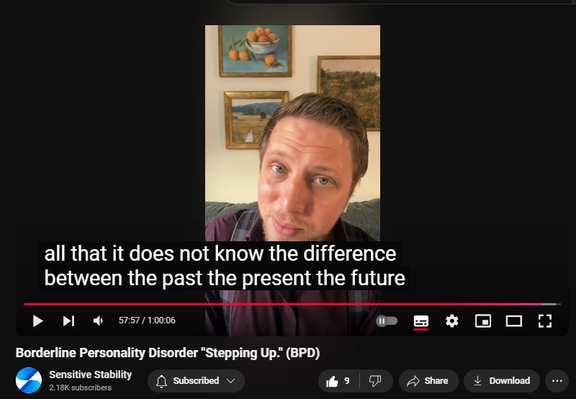 all that it does not know the difference between the past the present the future

57:57 / 1:00:06

Borderline Personality Disorder "Stepping Up." (BPD)

Sensitive Stability
2.18K subscribers

Subscribed

9

Share

Download